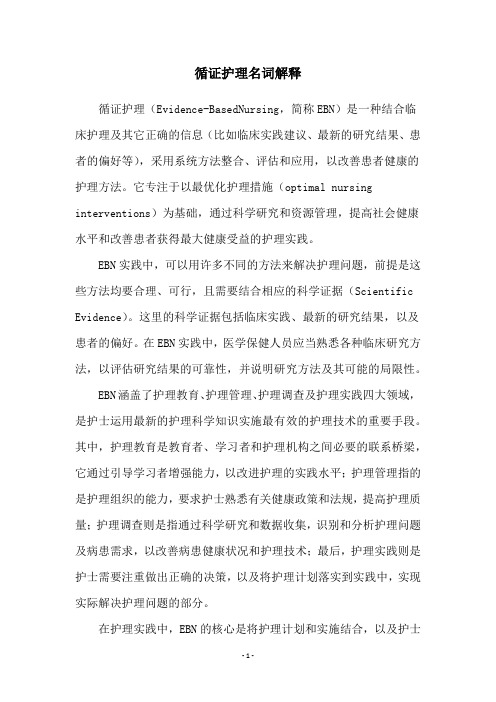 循证护理名词解释

循证护理（Evidence-BasedNursing，简称EBN）是一种结合临床护理及其它正确的信息（比如临床实践建议、最新的研究结果、患者的偏好等），采用系统方法整合、评估和应用，以改善患者健康的护理方法。它专注于以最优化护理措施（optimal nursing interventions）为基础，通过科学研究和资源管理，提高社会健康水平和改善患者获得最大健康受益的护理实践。

EBN实践中，可以用许多不同的方法来解决护理问题，前提是这些方法均要合理、可行，且需要结合相应的科学证据（Scientific Evidence）。这里的科学证据包括临床实践、最新的研究结果，以及患者的偏好。在EBN实践中，医学保健人员应当熟悉各种临床研究方法，以评估研究结果的可靠性，并说明研究方法及其可能的局限性。

EBN涵盖了护理教育、护理管理、护理调查及护理实践四大领域，是护士运用最新的护理科学知识实施最有效的护理技术的重要手段。其中，护理教育是教育者、学习者和护理机构之间必要的联系桥梁，它通过引导学习者增强能力，以改进护理的实践水平；护理管理指的是护理组织的能力，要求护士熟悉有关健康政策和法规，提高护理质量；护理调查则是指通过科学研究和数据收集，识别和分析护理问题及病患需求，以改善病患健康状况和护理技术；最后，护理实践则是护士需要注重做出正确的决策，以及将护理计划落实到实践中，实现实际解决护理问题的部分。

在护理实践中，EBN的核心是将护理计划和实施结合，以及护士

-1-